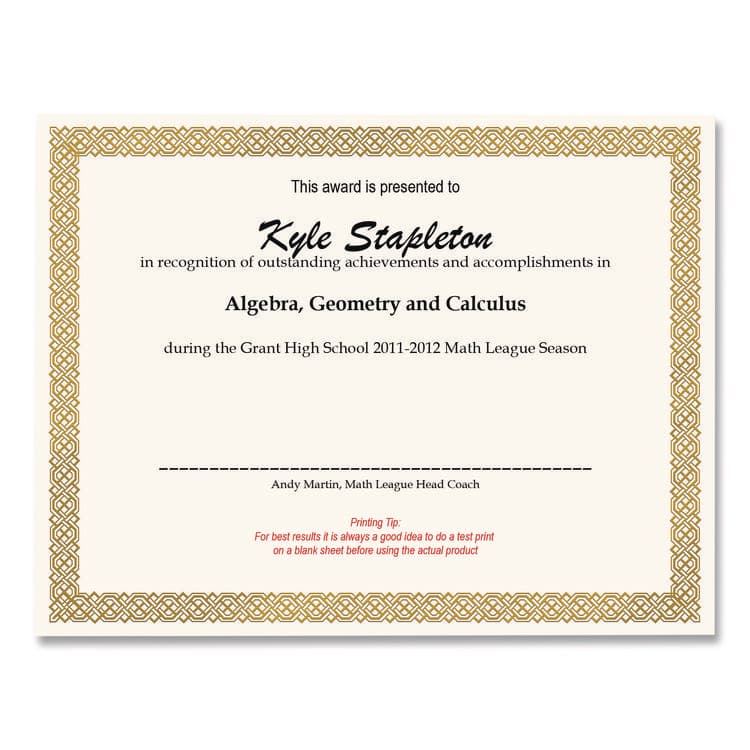 This award is presented to

Kyle Stapleton

in recognition of outstanding achievements and accomplishments in

Algebra, Geometry and Calculus

during the Grant High School 2011-2012 Math League Season

Andy Martin, Math League Head Coach

Printing Tip:
For best results it is always a good idea to do a test print on a blank sheet before using the actual product